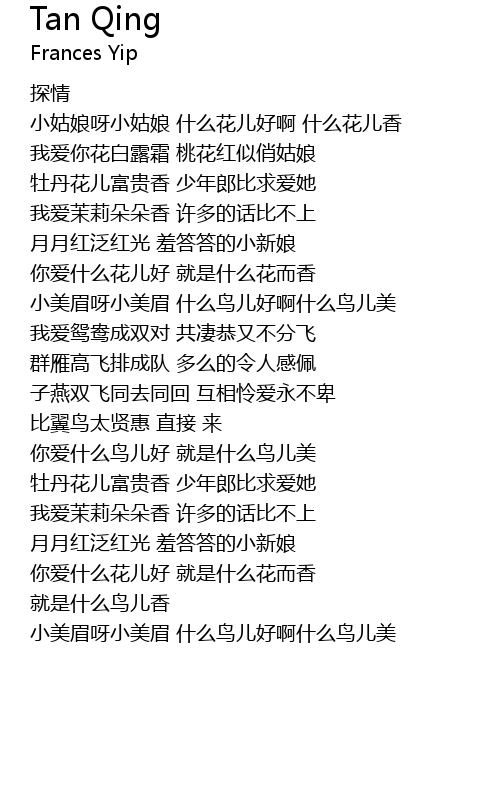 Tan Qing
Frances Yip

探情
小姑娘呀小姑娘 什么花儿好啊 什么花儿香
我爱你花白露霜 桃花红似俏姑娘
牡丹花儿富贵香 少年郎比求爱她
我爱茉莉朵朵香 许多的话比不上
月月红泛红光 羞答答的小新娘
你爱什么花儿好 就是什么花而香
小美眉呀小美眉 什么鸟儿好啊什么鸟儿美
我爱鸳鸯成双对 共凄恭又不分飞
群雁高飞排成队 多么的令人感佩
子燕双飞同去同回 互相怜爱永不卑
比翼鸟太贤惠 直接 来
你爱什么鸟儿好 就是什么鸟儿美
牡丹花儿富贵香 少年郎比求爱她
我爱茉莉朵朵香 许多的话比不上
月月红泛红光 羞答答的小新娘
你爱什么花儿好 就是什么花而香
就是什么鸟儿香
小美眉呀小美眉 什么鸟儿好啊什么鸟儿美